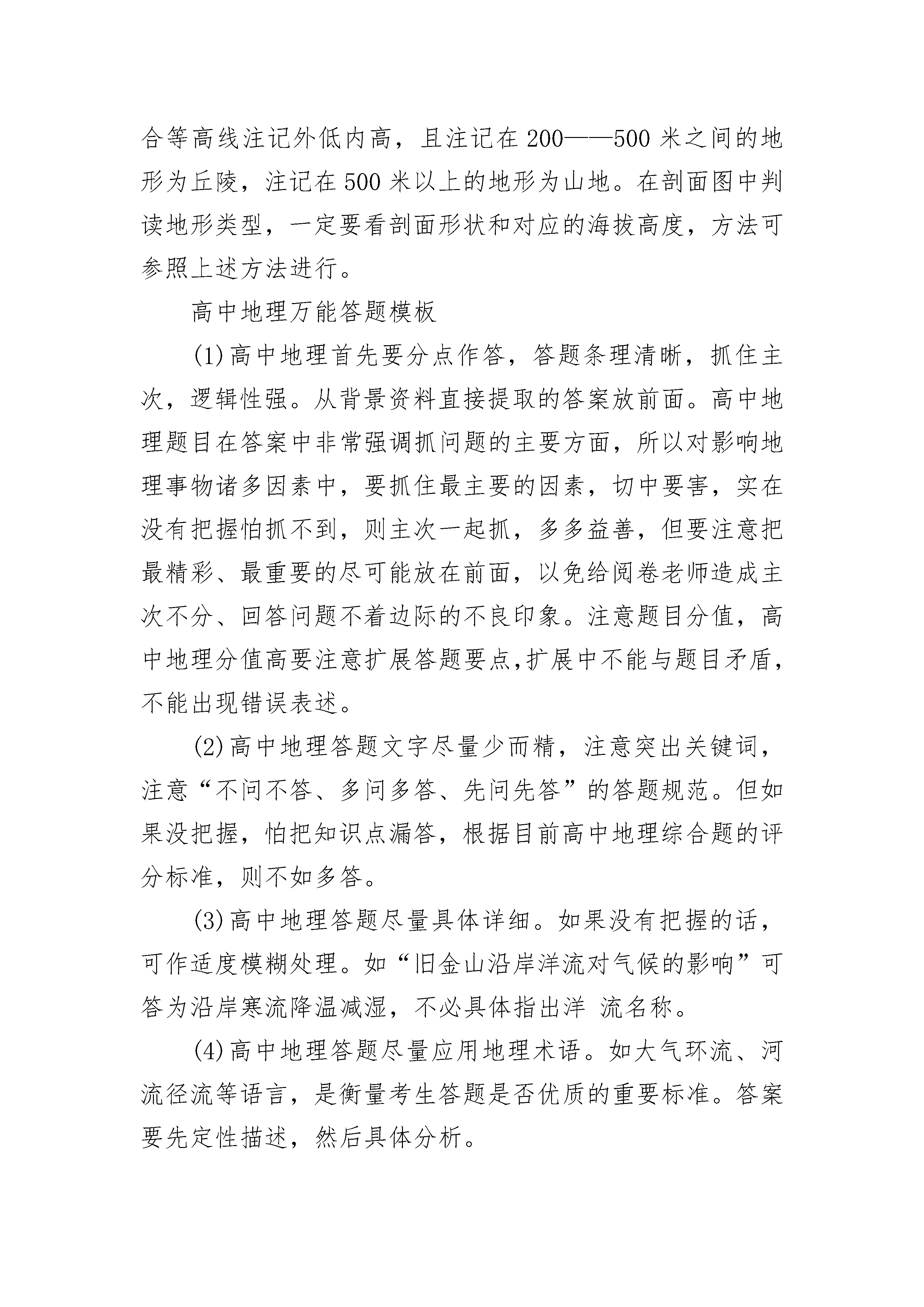 合等高线注记外低内高，且注记在200——500米之间的地形为丘陵，注记在500米以上的地形为山地。在剖面图中判读地形类型，一定要看剖面形状和对应的海拔高度，方法可参照上述方法进行。

高中地理万能答题模板

(1)高中地理首先要分点作答，答题条理清晰，抓住主次，逻辑性强。从背景资料直接提取的答案放前面。高中地理题目在答案中非常强调抓问题的主要方面，所以对影响地理事物诸多因素中，要抓住最主要的因素，切中要害，实在没有把握怕抓不到，则主次一起抓，多多益善，但要注意把最精彩、最重要的尽可能放在前面，以免给阅卷老师造成主次不分、回答问题不着边际的不良印象。注意题目分值，高中地理分值高要注意扩展答题要点,扩展中不能与题目矛盾,不能出现错误表述。

(2)高中地理答题文字尽量少而精，注意突出关键词，注意“不问不答、多问多答、先问先答”的答题规范。但如果没把握，怕把知识点漏答，根据目前高中地理综合题的评分标准，则不如多答。

(3)高中地理答题尽量具体详细。如果没有把握的话，可作适度模糊处理。如“旧金山沿岸洋流对气候的影响”可答为沿岸寒流降温减湿，不必具体指出洋 流名称。

(4)高中地理答题尽量应用地理术语。如大气环流、河流径流等语言，是衡量考生答题是否优质的重要标准。答案要先定性描述，然后具体分析。